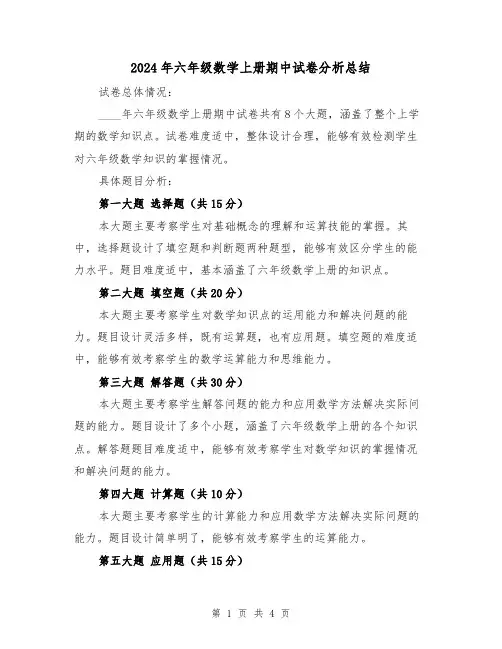 2024年六年级数学上册期中试卷分析总结

试卷总体情况：

____年六年级数学上册期中试卷共有8个大题，涵盖了整个上学期的数学知识点。试卷难度适中，整体设计合理，能够有效检测学生对六年级数学知识的掌握情况。

具体题目分析：

第一大题 选择题（共15分）

本大题主要考察学生对基础概念的理解和运算技能的掌握。其中，选择题设计了填空题和判断题两种题型，能够有效区分学生的能力水平。题目难度适中，基本涵盖了六年级数学上册的知识点。

第二大题 填空题（共20分）

本大题主要考察学生对数学知识点的运用能力和解决问题的能力。题目设计灵活多样，既有运算题，也有应用题。填空题的难度适中，能够有效考察学生的数学运算能力和思维能力。

第三大题 解答题（共30分）

本大题主要考察学生解答问题的能力和应用数学方法解决实际问题的能力。题目设计了多个小题，涵盖了六年级数学上册的各个知识点。解答题题目难度适中，能够有效考察学生对数学知识的掌握情况和解决问题的能力。

第四大题 计算题（共10分）

本大题主要考察学生的计算能力和应用数学方法解决实际问题的能力。题目设计简单明了，能够有效考察学生的运算能力。

第五大题 应用题（共15分）

第 1 页 共 4 页